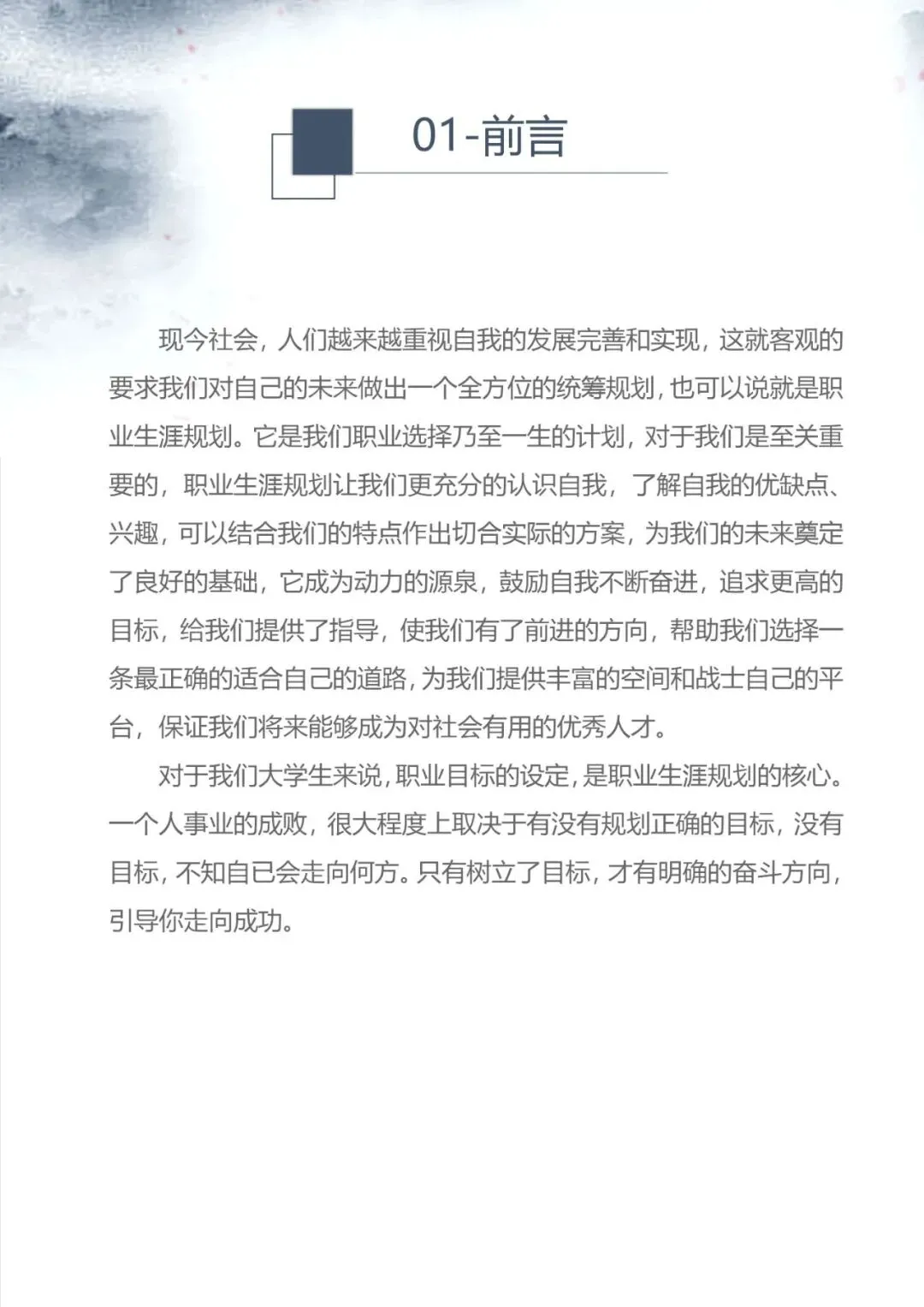 01-前言

现今社会，人们越来越重视自我的发展完善和实现，这就客观的要求我们对自己的未来做出一个全方位的统筹规划，也可以说就是职业生涯规划。它是我们职业选择乃至一生的计划，对于我们是至关重要的，职业生涯规划让我们更充分的认识自我，了解自我的优缺点、兴趣，可以结合我们的特点作出切合实际的方案，为我们的未来奠定了良好的基础，它成为动力的源泉，鼓励自我不断奋进，追求更高的目标，给我们提供了指导，使我们有了前进的方向，帮助我们选择一条最正确的适合自己的道路，为我们提供丰富的空间和战士自己的平台，保证我们将来能够成为对社会有用的优秀人才。

对于我们大学生来说，职业目标的设定，是职业生涯规划的核心。一个人事业的成败，很大程度上取决于有没有规划正确的目标，没有目标，不知自已会走向何方。只有树立了目标，才有明确的奋斗方向，引导你走向成功。